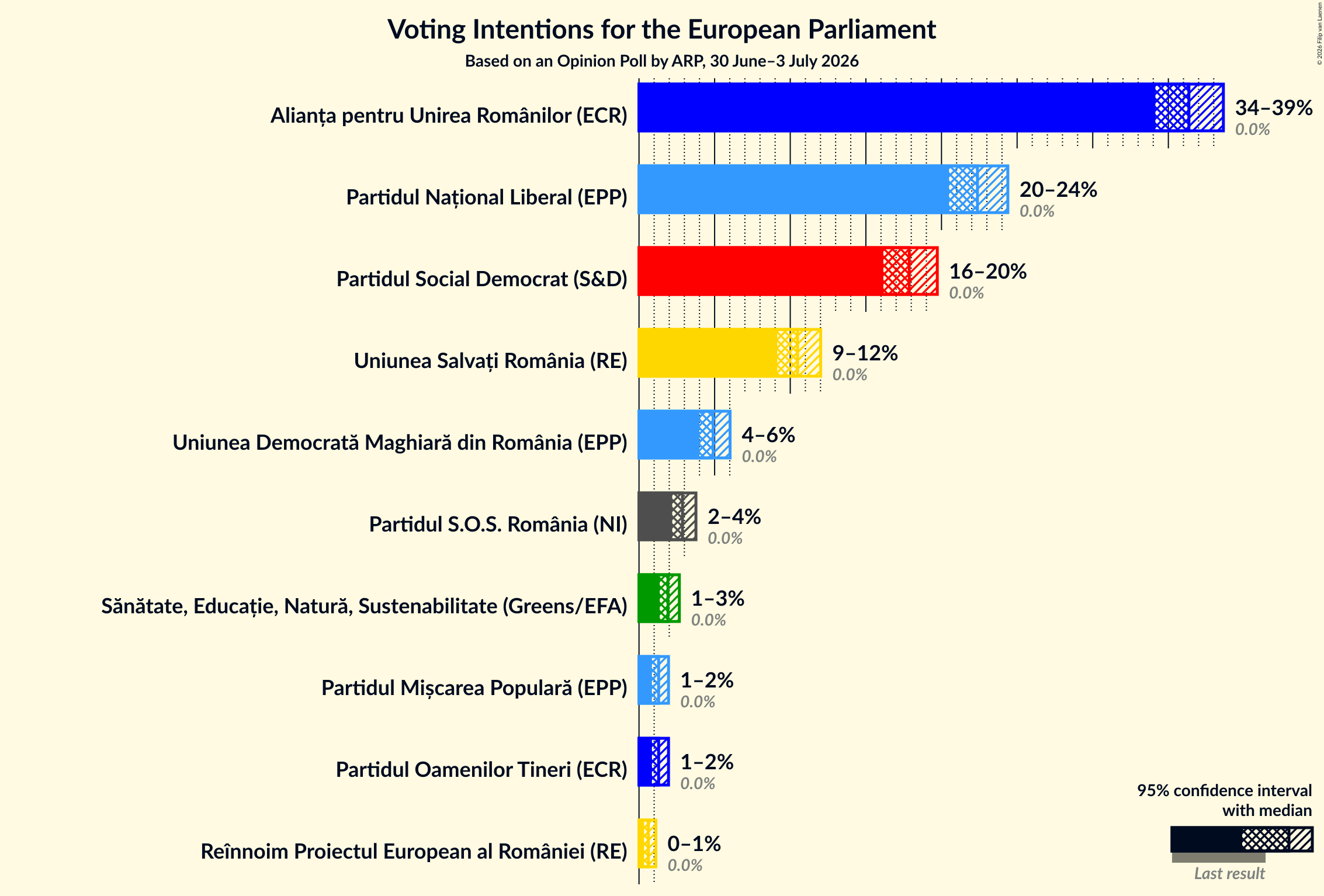 Voting Intentions for the European Parliament
Based on an Opinion Poll by ARP, 30 June–3 July 2026

© 2026 Filip van Laenen

Alianța pentru Unirea Românilor (ECR)
34–39%
0.0%

Partidul Național Liberal (EPP)
20–24%
0.0%

Partidul Social Democrat (S&D)
16–20%
0.0%

Uniunea Salvați România (RE)
9–12%
0.0%

Uniunea Democrată Maghiară din România (EPP)
4–6%
0.0%

Partidul S.O.S. România (NI)
2–4%
0.0%

Sănătate, Educație, Natură, Sustenabilitate (Greens/EFA)
1–3%
0.0%

Partidul Mișcarea Populară (EPP)
1–2%
0.0%

Partidul Oamenilor Tineri (ECR)
1–2%
0.0%

Reînnoim Proiectul European al României (RE)
0–1%
0.0%

95% confidence interval
with median

Last result